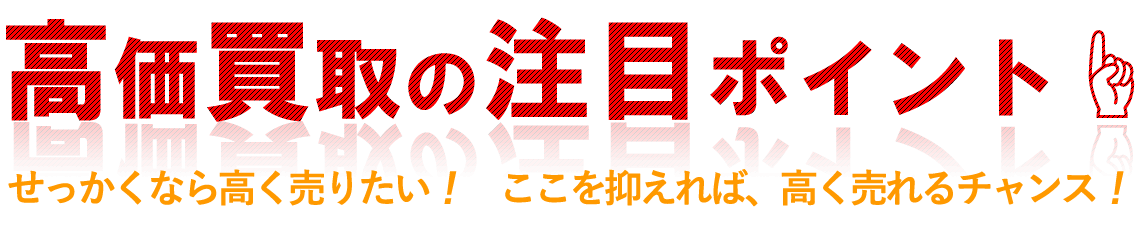 高価買取の注目ポイント

せっかくなら高く売りたい！　ここを抑えれば、高く売れるチャンス！